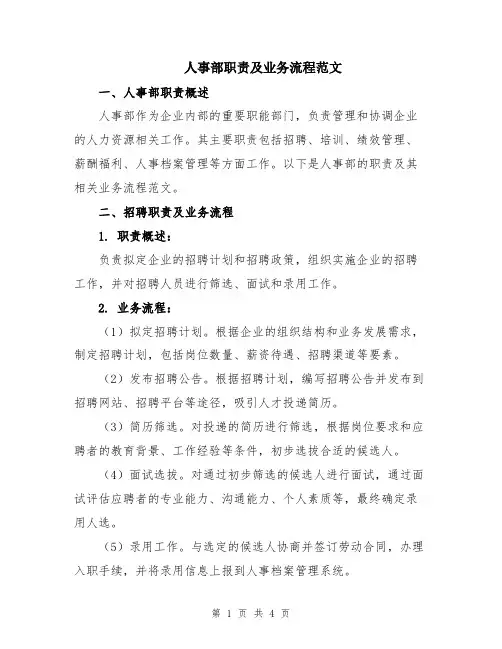 人事部职责及业务流程范文

一、人事部职责概述

人事部作为企业内部的重要职能部门，负责管理和协调企业的人力资源相关工作。其主要职责包括招聘、培训、绩效管理、薪酬福利、人事档案管理等方面工作。以下是人事部的职责及其相关业务流程范文。

二、招聘职责及业务流程

1. 职责概述：

负责拟定企业的招聘计划和招聘政策，组织实施企业的招聘工作，并对招聘人员进行筛选、面试和录用工作。

2. 业务流程：

（1）拟定招聘计划。根据企业的组织结构和业务发展需求，制定招聘计划，包括岗位数量、薪资待遇、招聘渠道等要素。

（2）发布招聘公告。根据招聘计划，编写招聘公告并发布到招聘网站、招聘平台等途径，吸引人才投递简历。

（3）简历筛选。对投递的简历进行筛选，根据岗位要求和应聘者的教育背景、工作经验等条件，初步选拔合适的候选人。

（4）面试选拔。对通过初步筛选的候选人进行面试，通过面试评估应聘者的专业能力、沟通能力、个人素质等，最终确定录用人选。

（5）录用工作。与选定的候选人协商并签订劳动合同，办理入职手续，并将录用信息上报到人事档案管理系统。

第 1 页 共 4 页